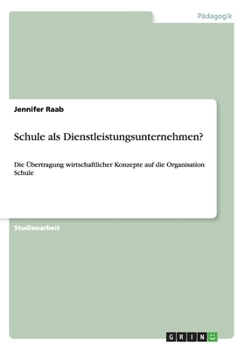 Pädagogik

Jennifer Raab

Schule als Dienstleistungsunternehmen?

Die Übertragung wirtschaftlicher Konzepte auf die Organisation Schule

Studienarbeit

GRIN